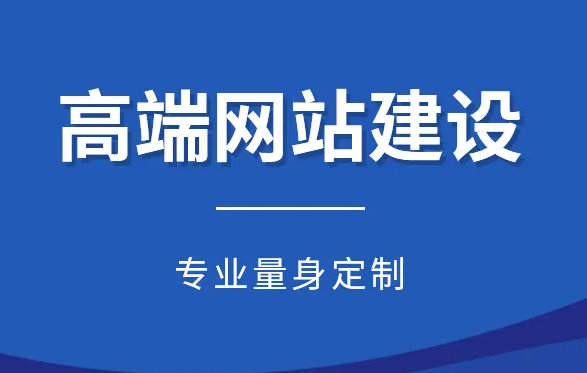 高端网站建设

专业量身定制